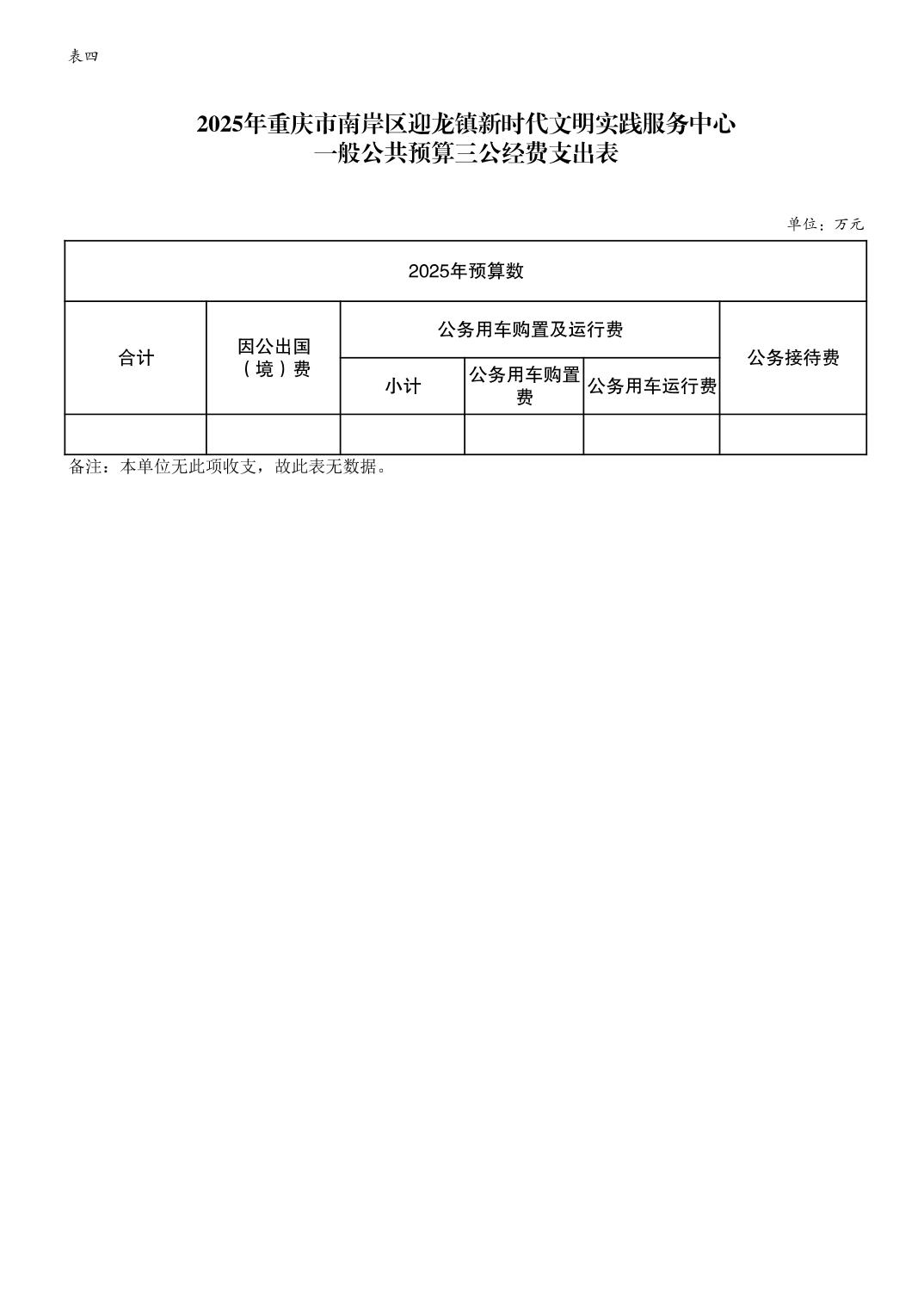 表四

2025年重庆市南岸区迎龙镇新时代文明实践服务中心
一般公共预算三公经费支出表

单位：万元

| 2025年预算数 | | | | | |
|---|---|---|---|---|---|
| 合计 | 因公出国（境）费 | 公务用车购置及运行费 | | | 公务接待费 |
| | | 小计 | 公务用车购置费 | 公务用车运行费 | |
| | | | | | |

备注：本单位无此项收支，故此表无数据。